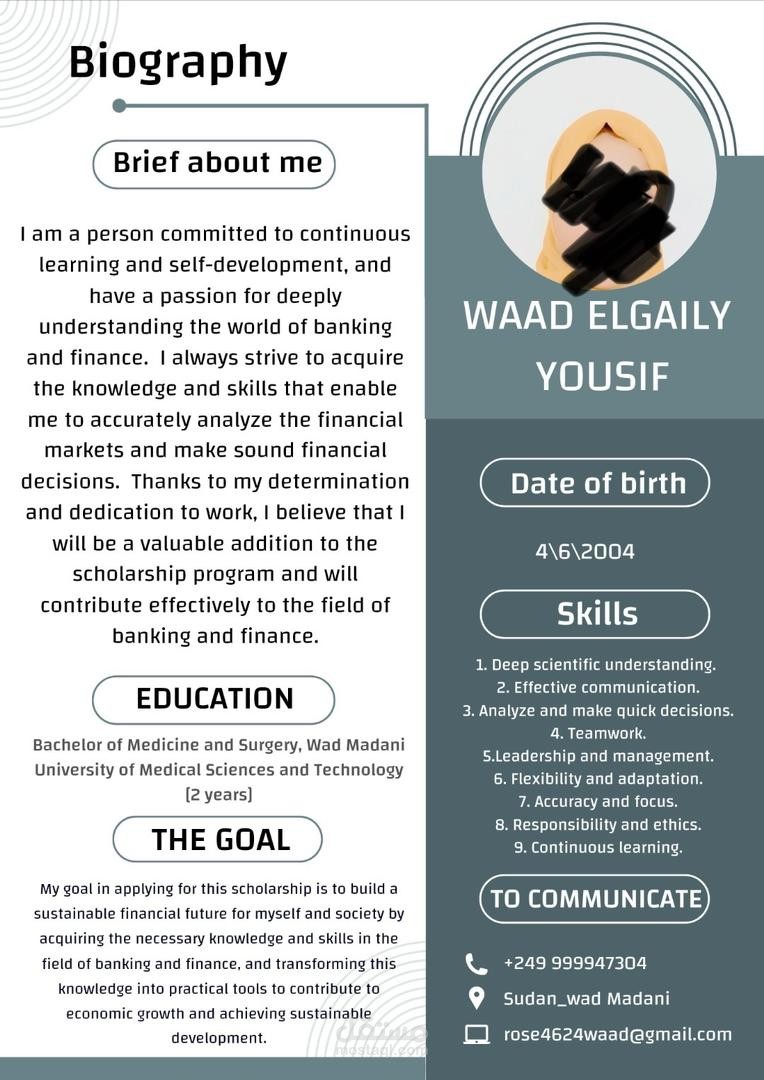 Biography

Brief about me

I am a person committed to continuous learning and self-development, and have a passion for deeply understanding the world of banking and finance. I always strive to acquire the knowledge and skills that enable me to accurately analyze the financial markets and make sound financial decisions. Thanks to my determination and dedication to work, I believe that I will be a valuable addition to the scholarship program and will contribute effectively to the field of banking and finance.

EDUCATION

Bachelor of Medicine and Surgery, Wad Madani University of Medical Sciences and Technology (2 years)

THE GOAL

My goal in applying for this scholarship is to build a sustainable financial future for myself and society by acquiring the necessary knowledge and skills in the field of banking and finance, and transforming this knowledge into practical tools to contribute to economic growth and achieving sustainable development.

WAAD ELGAILY YOUSIF

Date of birth

4\6\2004

Skills

1. Deep scientific understanding.
2. Effective communication.
3. Analyze and make quick decisions.
4. Teamwork.
5.Leadership and management.
6. Flexibility and adaptation.
7. Accuracy and focus.
8. Responsibility and ethics.
9. Continuous learning.

TO COMMUNICATE

+249 999947304

Sudan_wad Madani

rose4624waad@gmail.com

مستقل
mostaql.com